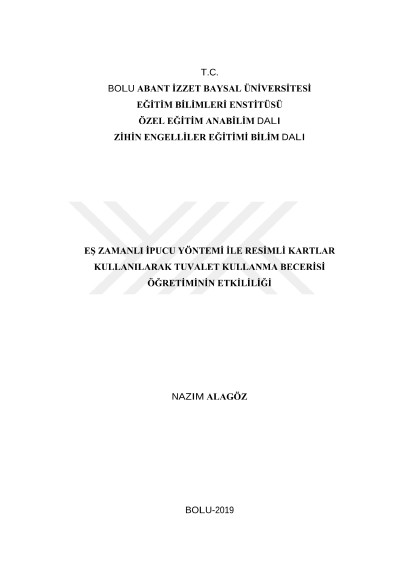 T.C.
BOLU ABANT İZZET BAYSAL ÜNİVERSİTESİ
EĞİTİM BİLİMLERİ ENSTİTÜSÜ
ÖZEL EĞİTİM ANABİLİM DALI
ZİHİN ENGELLİLER EĞİTİMİ BİLİM DALI

EŞ ZAMANLI İPUCU YÖNTEMİ İLE RESİMLİ KARTLAR
KULLANILARAK TUVALET KULLANMA BECERİSİ
ÖĞRETİMİNİN ETKİLİLİĞİ

NAZIM ALAGÖZ

BOLU-2019